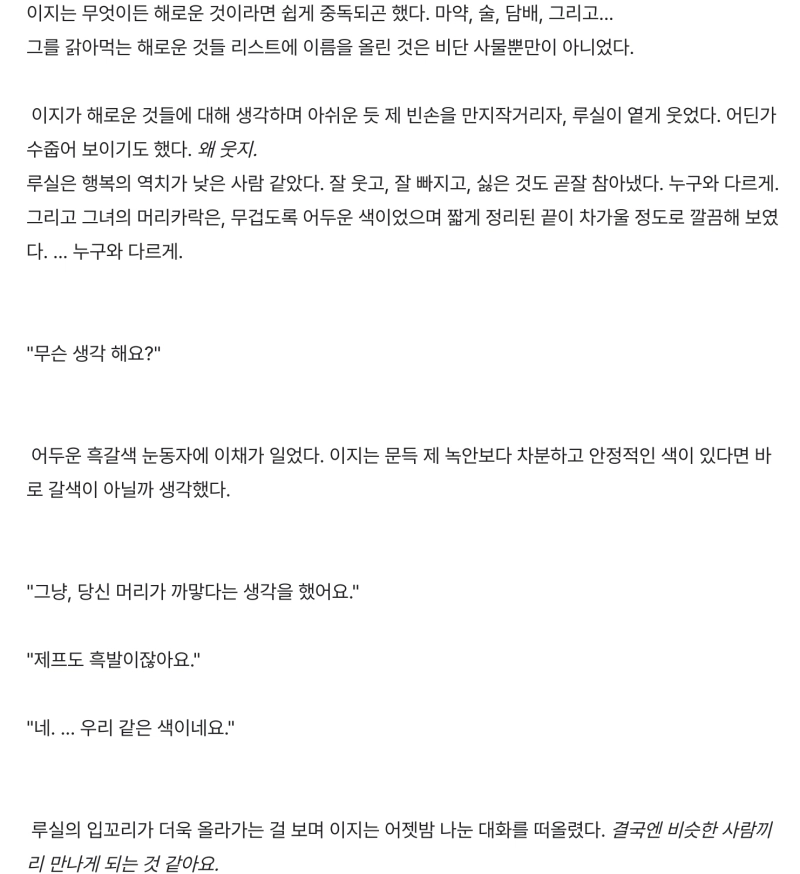 이지는 무엇이든 해로운 것이라면 쉽게 중독되곤 했다. 마약, 술, 담배, 그리고...
그를 갉아먹는 해로운 것들 리스트에 이름을 올린 것은 비단 사물뿐만이 아니었다.

이지가 해로운 것들에 대해 생각하며 아쉬운 듯 제 빈손을 만지작거리자, 루실이 옅게 웃었다. 어딘가 수줍어 보이기도 했다. 왜 웃지.
루실은 행복의 역치가 낮은 사람 같았다. 잘 웃고, 잘 빠지고, 싫은 것도 곧잘 참아냈다. 누구와 다르게.
그리고 그녀의 머리카락은, 무겁도록 어두운 색이었으며 짧게 정리된 끝이 차가울 정도로 깔끔해 보였다. ... 누구와 다르게.

"무슨 생각 해요?"

어두운 흑갈색 눈동자에 이채가 일었다. 이지는 문득 제 녹안보다 차분하고 안정적인 색이 있다면 바로 갈색이 아닐까 생각했다.

"그냥, 당신 머리가 까맣다는 생각을 했어요."

"제프도 흑발이잖아요."

"네. ... 우리 같은 색이네요."

루실의 입꼬리가 더욱 올라가는 걸 보며 이지는 어젯밤 나눈 대화를 떠올렸다. 결국엔 비슷한 사람끼리 만나게 되는 것 같아요.